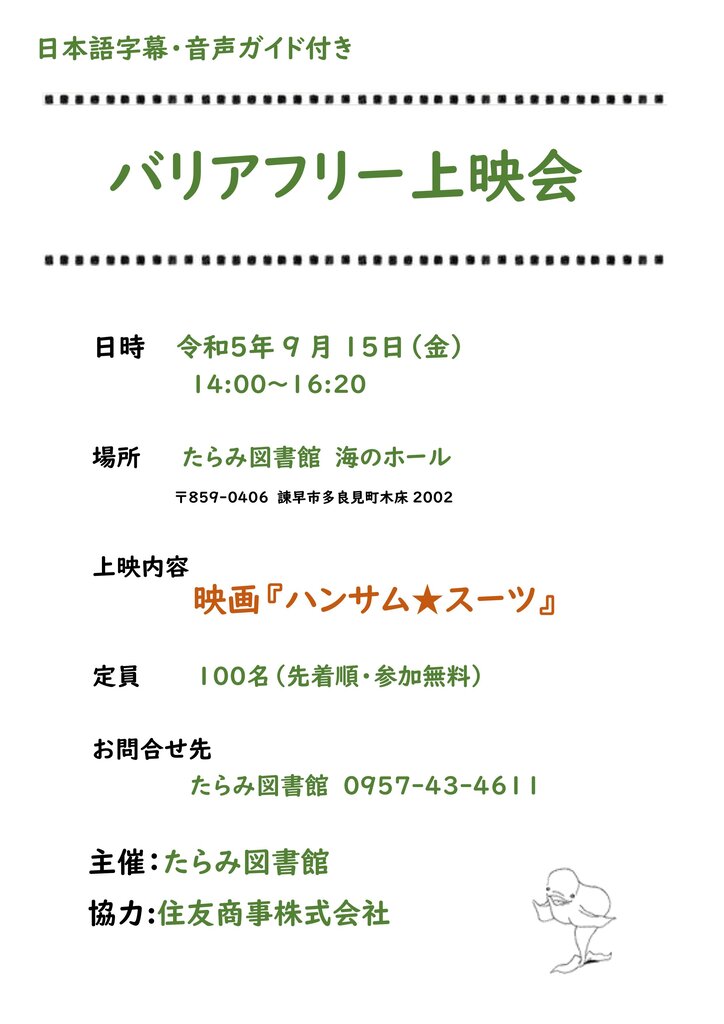 日本語字幕・音声ガイド付き

バリアフリー上映会

日時 令和5年9月15日(金)
14:00~16:20

場所 たらみ図書館 海のホール
〒859-0406 諫早市多良見町木床2002

上映内容
映画『ハンサム★スーツ』

定員 100名(先着順・参加無料)

お問合せ先
たらみ図書館 0957-43-4611

主催:たらみ図書館
協力:住友商事株式会社